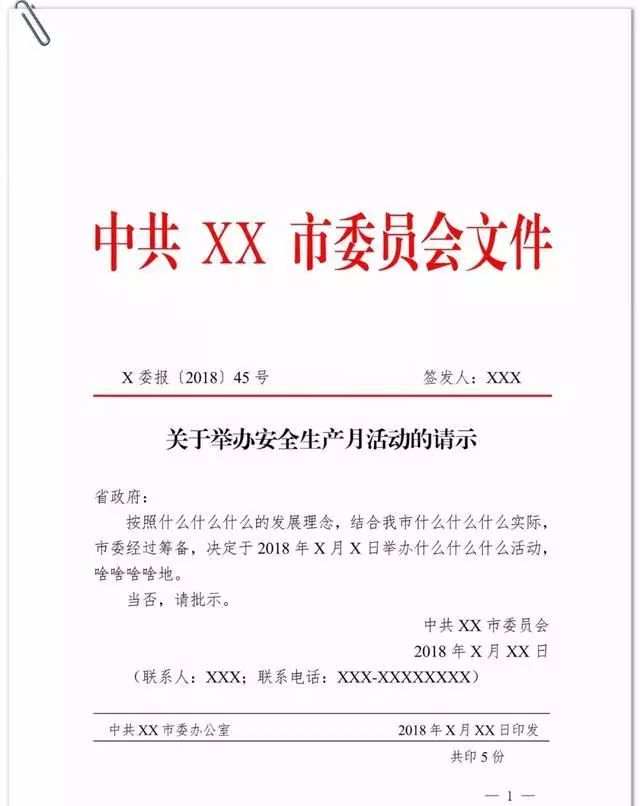 中共 XX 市委员会文件

X 委报〔2018〕45 号 签发人：XXX

关于举办安全生产月活动的请示

省政府：

按照什么什么什么的发展理念，结合我市什么什么什么实际，市委经过筹备，决定于 2018 年 X 月 X 日举办什么什么什么活动，啥啥啥啥地。

当否，请批示。

中共 XX 市委员会

2018 年 X 月 XX 日

（联系人：XXX；联系电话：XXX-XXXXXXXX）

中共 XX 市委办公室 2018 年 X 月 XX 日印发

共印 5 份

— 1 —